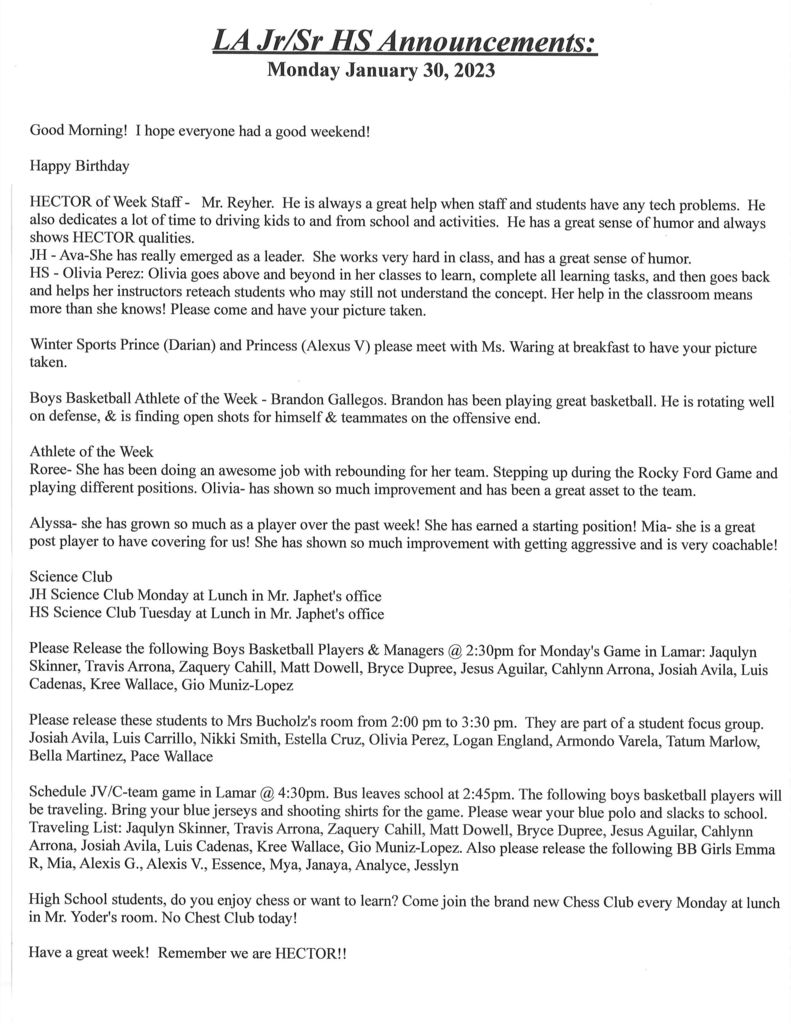 LA Jr/Sr HS Announcements:
Monday January 30, 2023

Good Morning! I hope everyone had a good weekend!

Happy Birthday

HECTOR of Week Staff - Mr. Reyher. He is always a great help when staff and students have any tech problems. He also dedicates a lot of time to driving kids to and from school and activities. He has a great sense of humor and always shows HECTOR qualities.
JH - Ava-She has really emerged as a leader. She works very hard in class, and has a great sense of humor.
HS - Olivia Perez: Olivia goes above and beyond in her classes to learn, complete all learning tasks, and then goes back and helps her instructors reteach students who may still not understand the concept. Her help in the classroom means more than she knows! Please come and have your picture taken.

Winter Sports Prince (Darian) and Princess (Alexus V) please meet with Ms. Waring at breakfast to have your picture taken.

Boys Basketball Athlete of the Week - Brandon Gallegos. Brandon has been playing great basketball. He is rotating well on defense, & is finding open shots for himself & teammates on the offensive end.

Athlete of the Week
Roree- She has been doing an awesome job with rebounding for her team. Stepping up during the Rocky Ford Game and playing different positions. Olivia- has shown so much improvement and has been a great asset to the team.

Alyssa- she has grown so much as a player over the past week! She has earned a starting position! Mia- she is a great post player to have covering for us! She has shown so much improvement with getting aggressive and is very coachable!

Science Club
JH Science Club Monday at Lunch in Mr. Japhet's office
HS Science Club Tuesday at Lunch in Mr. Japhet's office

Please Release the following Boys Basketball Players & Managers @ 2:30pm for Monday's Game in Lamar: Jaqulyn Skinner, Travis Arrona, Zaquery Cahill, Matt Dowell, Bryce Dupree, Jesus Aguilar, Cahlynn Arrona, Josiah Avila, Luis Cadenas, Kree Wallace, Gio Muniz-Lopez

Please release these students to Mrs Bucholz's room from 2:00 pm to 3:30 pm. They are part of a student focus group. Josiah Avila, Luis Carrillo, Nikki Smith, Estella Cruz, Olivia Perez, Logan England, Armondo Varela, Tatum Marlow, Bella Martinez, Pace Wallace

Schedule JV/C-team game in Lamar @ 4:30pm. Bus leaves school at 2:45pm. The following boys basketball players will be traveling. Bring your blue jerseys and shooting shirts for the game. Please wear your blue polo and slacks to school. Traveling List: Jaqulyn Skinner, Travis Arrona, Zaquery Cahill, Matt Dowell, Bryce Dupree, Jesus Aguilar, Cahlynn Arrona, Josiah Avila, Luis Cadenas, Kree Wallace, Gio Muniz-Lopez. Also please release the following BB Girls Emma R, Mia, Alexis G., Alexis V., Essence, Mya, Janaya, Analyce, Jesslyn

High School students, do you enjoy chess or want to learn? Come join the brand new Chess Club every Monday at lunch in Mr. Yoder's room. No Chest Club today!

Have a great week! Remember we are HECTOR!!